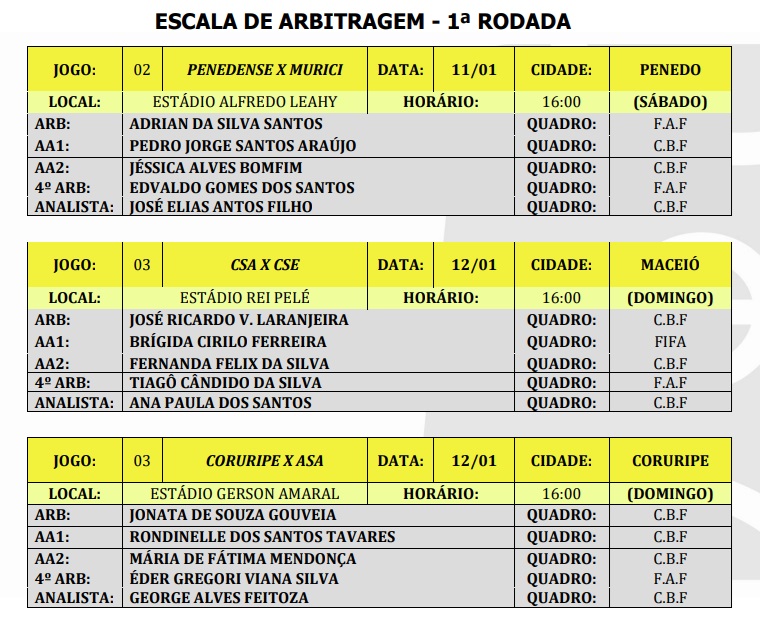 ESCALA DE ARBITRAGEM - 1ª RODADA

| JOGO: | 02 | PENEDENSE X MURICI | DATA: | 11/01 | CIDADE: | PENEDO |
|---|---|---|---|---|---|---|
| LOCAL: | ESTÁDIO ALFREDO LEAHY | | HORÁRIO: | | 16:00 | (SÁBADO) |
| ARB: | ADRIAN DA SILVA SANTOS | | | | QUADRO: | F.A.F |
| AA1: | PEDRO JORGE SANTOS ARAÚJO | | | | QUADRO: | C.B.F |
| AA2: | JÉSSICA ALVES BOMFIM | | | | QUADRO: | C.B.F |
| 4º ARB: | EDVALDO GOMES DOS SANTOS | | | | QUADRO: | F.A.F |
| ANALISTA: | JOSÉ ELIAS ANTOS FILHO | | | | QUADRO: | C.B.F |

| JOGO: | 03 | CSA X CSE | DATA: | 12/01 | CIDADE: | MACEIÓ |
|---|---|---|---|---|---|---|
| LOCAL: | ESTÁDIO REI PELÉ | | HORÁRIO: | | 16:00 | (DOMINGO) |
| ARB: | JOSÉ RICARDO V. LARANJEIRA | | | | QUADRO: | C.B.F |
| AA1: | BRÍGIDA CIRILO FERREIRA | | | | QUADRO: | FIFA |
| AA2: | FERNANDA FELIX DA SILVA | | | | QUADRO: | C.B.F |
| 4º ARB: | TIAGÔ CÂNDIDO DA SILVA | | | | QUADRO: | F.A.F |
| ANALISTA: | ANA PAULA DOS SANTOS | | | | QUADRO: | C.B.F |

| JOGO: | 03 | CORURIPE X ASA | DATA: | 12/01 | CIDADE: | CORURIPE |
|---|---|---|---|---|---|---|
| LOCAL: | ESTÁDIO GERSON AMARAL | | HORÁRIO: | | 16:00 | (DOMINGO) |
| ARB: | JONATA DE SOUZA GOUVEIA | | | | QUADRO: | C.B.F |
| AA1: | RONDINELLE DOS SANTOS TAVARES | | | | QUADRO: | C.B.F |
| AA2: | MÁRIA DE FÁTIMA MENDONÇA | | | | QUADRO: | C.B.F |
| 4º ARB: | ÉDER GREGORI VIANA SILVA | | | | QUADRO: | F.A.F |
| ANALISTA: | GEORGE ALVES FEITOZA | | | | QUADRO: | C.B.F |